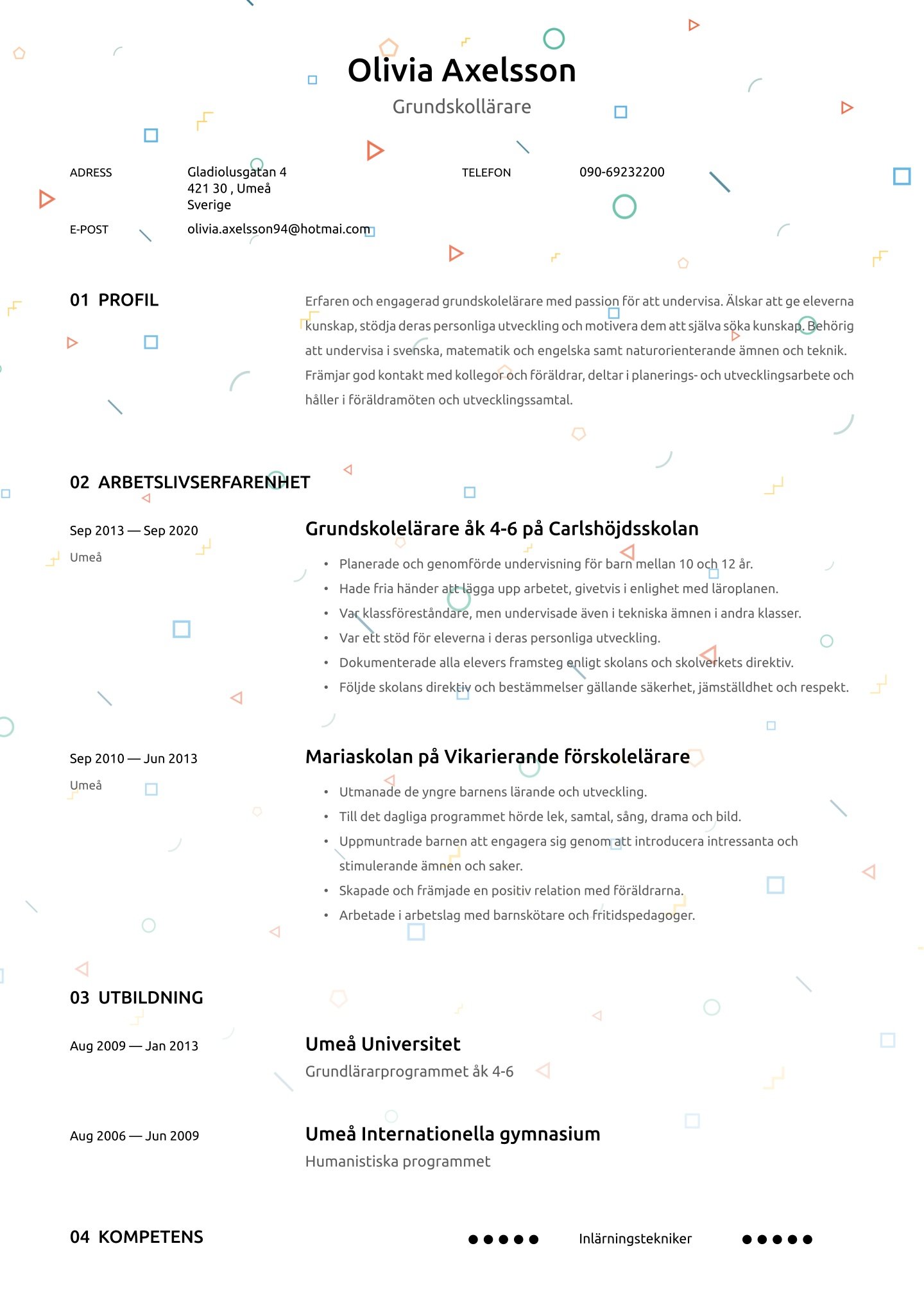 Olivia Axelsson

Grundskollärare

ADRESS Gladiolusgatan 4
421 30 , Umeå
Sverige

TELEFON 090-69232200

E-POST olivia.axelsson94@hotmai.com

01 PROFIL

Erfaren och engagerad grundskolelärare med passion för att undervisa. Älskar att ge eleverna kunskap, stödja deras personliga utveckling och motivera dem att själva söka kunskap. Behörig att undervisa i svenska, matematik och engelska samt naturorienterande ämnen och teknik. Främjar god kontakt med kollegor och föräldrar, deltar i planerings- och utvecklingsarbete och håller i föräldramöten och utvecklingssamtal.

02 ARBETSLIVSERFARENHET

Sep 2013 — Sep 2020
Umeå

Grundskolelärare åk 4-6 på Carlshöjdsskolan

• Planerade och genomförde undervisning för barn mellan 10 och 12 år.
• Hade fria händer att lägga upp arbetet, givetvis i enlighet med läroplanen.
• Var klassföreståndare, men undervisade även i tekniska ämnen i andra klasser.
• Var ett stöd för eleverna i deras personliga utveckling.
• Dokumenterade alla elevers framsteg enligt skolans och skolverkets direktiv.
• Följde skolans direktiv och bestämmelser gällande säkerhet, jämställdhet och respekt.

Sep 2010 — Jun 2013
Umeå

Mariaskolan på Vikarierande förskolelärare

• Utmanade de yngre barnens lärande och utveckling.
• Till det dagliga programmet hörde lek, samtal, sång, drama och bild.
• Uppmuntrade barnen att engagera sig genom att introducera intressanta och stimulerande ämnen och saker.
• Skapade och främjade en positiv relation med föräldrarna.
• Arbetade i arbetslag med barnskötare och fritidspedagoger.

03 UTBILDNING

Aug 2009 — Jan 2013

Umeå Universitet
Grundlärarprogrammet åk 4-6

Aug 2006 — Jun 2009

Umeå Internationella gymnasium
Humanistiska programmet

04 KOMPETENS

Inlärningstekniker